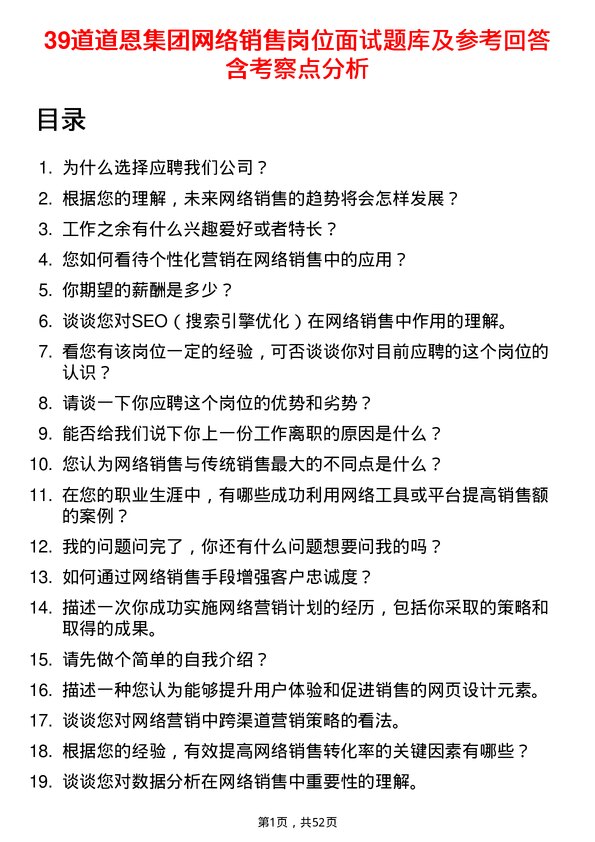 39道道恩集团网络销售岗位面试题库及参考回答含考察点分析

目录

1. 为什么选择应聘我们公司？
2. 根据您的理解，未来网络销售的趋势将会怎样发展？
3. 工作之余有什么兴趣爱好或者特长？
4. 您如何看待个性化营销在网络销售中的应用？
5. 你期望的薪酬是多少？
6. 谈谈您对SEO（搜索引擎优化）在网络销售中作用的理解。
7. 看您有该岗位一定的经验，可否谈谈你对目前应聘的这个岗位的认识？
8. 请谈一下你应聘这个岗位的优势和劣势？
9. 能否给我们说下你上一份工作离职的原因是什么？
10. 您认为网络销售与传统销售最大的不同点是什么？
11. 在您的职业生涯中，有哪些成功利用网络工具或平台提高销售额的案例？
12. 我的问题问完了，你还有什么问题想要问我的吗？
13. 如何通过网络销售手段增强客户忠诚度？
14. 描述一次你成功实施网络营销计划的经历，包括你采取的策略和取得的成果。
15. 请先做个简单的自我介绍？
16. 描述一种您认为能够提升用户体验和促进销售的网页设计元素。
17. 谈谈您对网络营销中跨渠道营销策略的看法。
18. 根据您的经验，有效提高网络销售转化率的关键因素有哪些？
19. 谈谈您对数据分析在网络销售中重要性的理解。

第1页，共52页